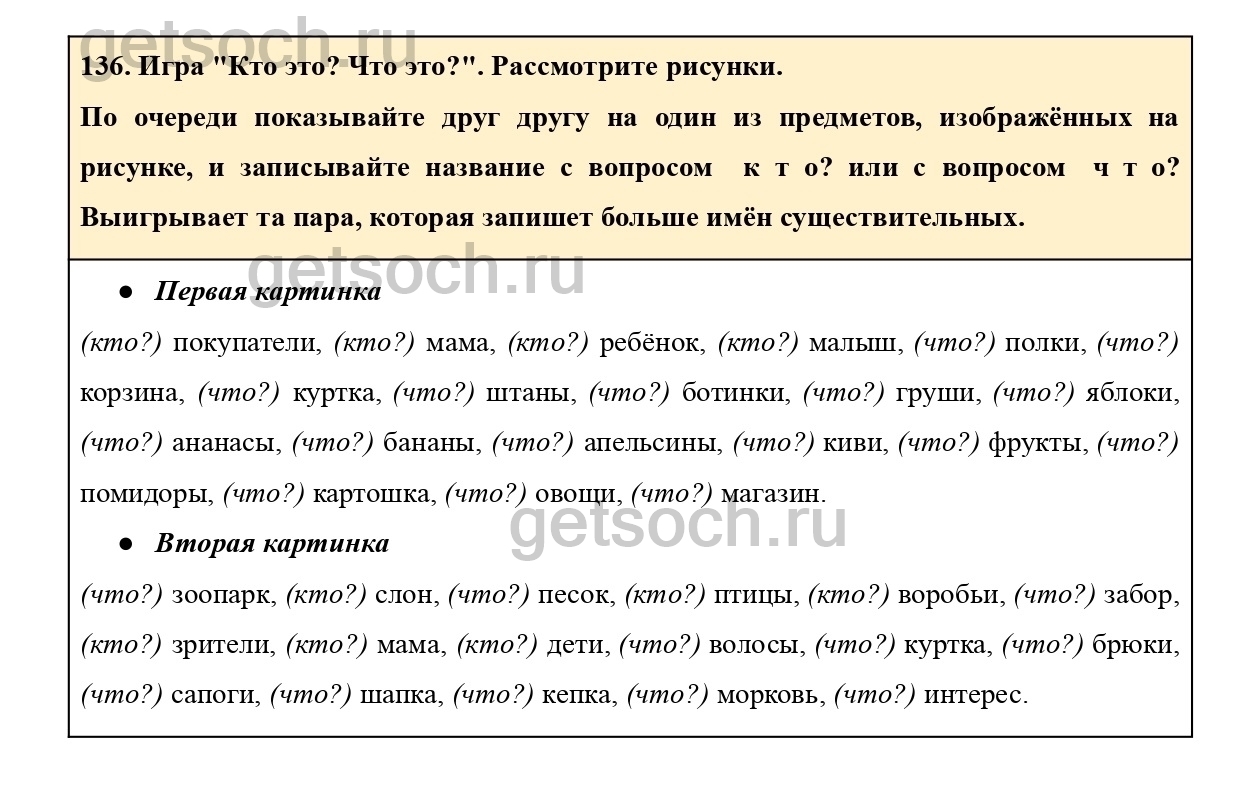 136. Игра "Кто это? Что это?". Рассмотрите рисунки.

По очереди показывайте друг другу на один из предметов, изображённых на рисунке, и записывайте название с вопросом к т о? или с вопросом ч т о? Выигрывает та пара, которая запишет больше имён существительных.

• Первая картинка

(кто?) покупатели, (кто?) мама, (кто?) ребёнок, (кто?) малыш, (что?) полки, (что?) корзина, (что?) куртка, (что?) штаны, (что?) ботинки, (что?) груши, (что?) яблоки, (что?) ананасы, (что?) бананы, (что?) апельсины, (что?) киви, (что?) фрукты, (что?) помидоры, (что?) картошка, (что?) овощи, (что?) магазин.

• Вторая картинка

(что?) зоопарк, (кто?) слон, (что?) песок, (кто?) птицы, (кто?) воробьи, (что?) забор, (кто?) зрители, (кто?) мама, (кто?) дети, (что?) волосы, (что?) куртка, (что?) брюки, (что?) сапоги, (что?) шапка, (что?) кепка, (что?) морковь, (что?) интерес.

getsoch.ru